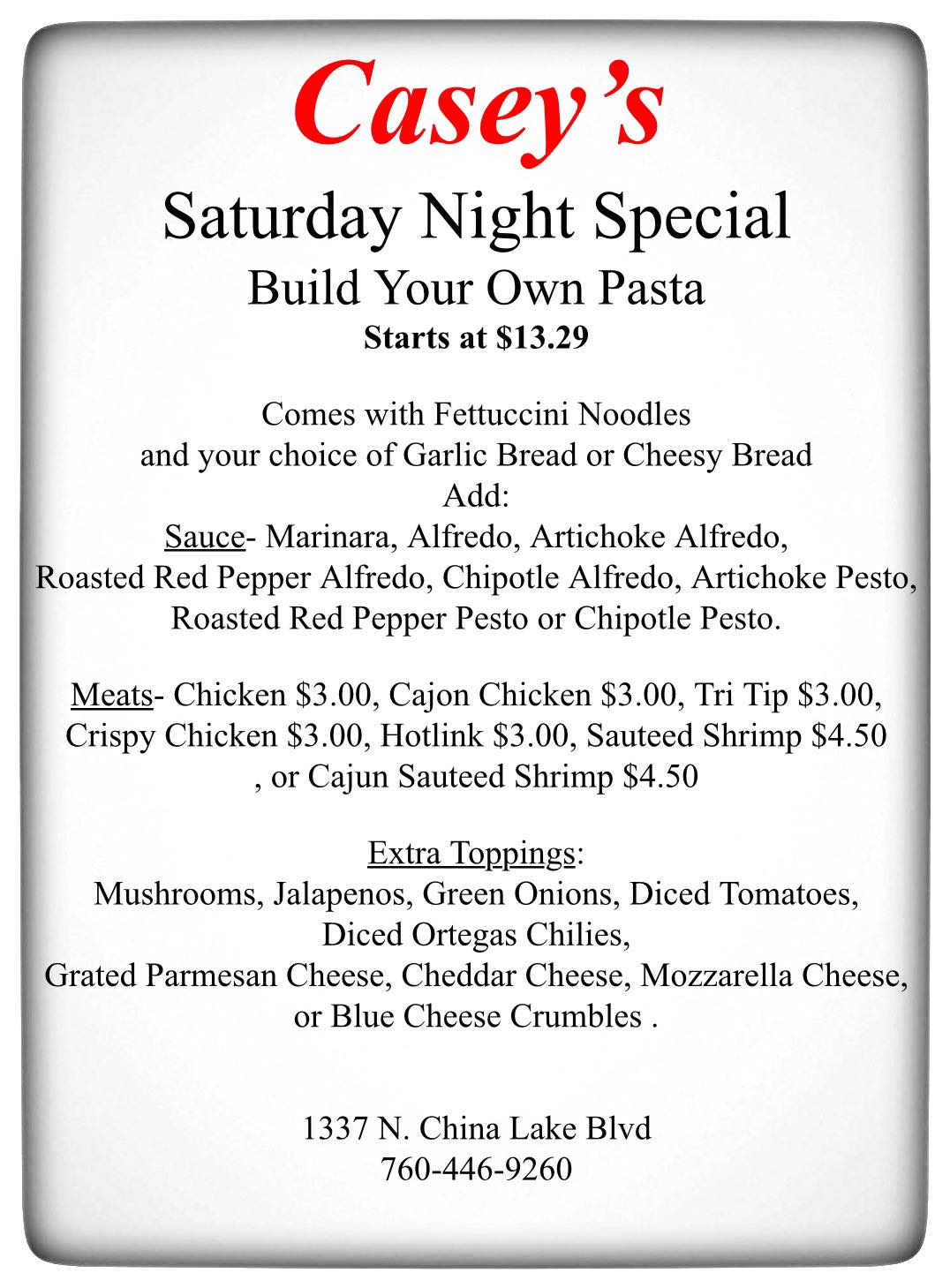 Casey's

Saturday Night Special

Build Your Own Pasta

Starts at $13.29

Comes with Fettuccini Noodles
and your choice of Garlic Bread or Cheesy Bread
Add:
Sauce- Marinara, Alfredo, Artichoke Alfredo,
Roasted Red Pepper Alfredo, Chipotle Alfredo, Artichoke Pesto,
Roasted Red Pepper Pesto or Chipotle Pesto.

Meats- Chicken $3.00, Cajon Chicken $3.00, Tri Tip $3.00,
Crispy Chicken $3.00, Hotlink $3.00, Sauteed Shrimp $4.50
, or Cajun Sauteed Shrimp $4.50

Extra Toppings:
Mushrooms, Jalapenos, Green Onions, Diced Tomatoes,
Diced Ortegas Chilies,
Grated Parmesan Cheese, Cheddar Cheese, Mozzarella Cheese,
or Blue Cheese Crumbles .

1337 N. China Lake Blvd
760-446-9260